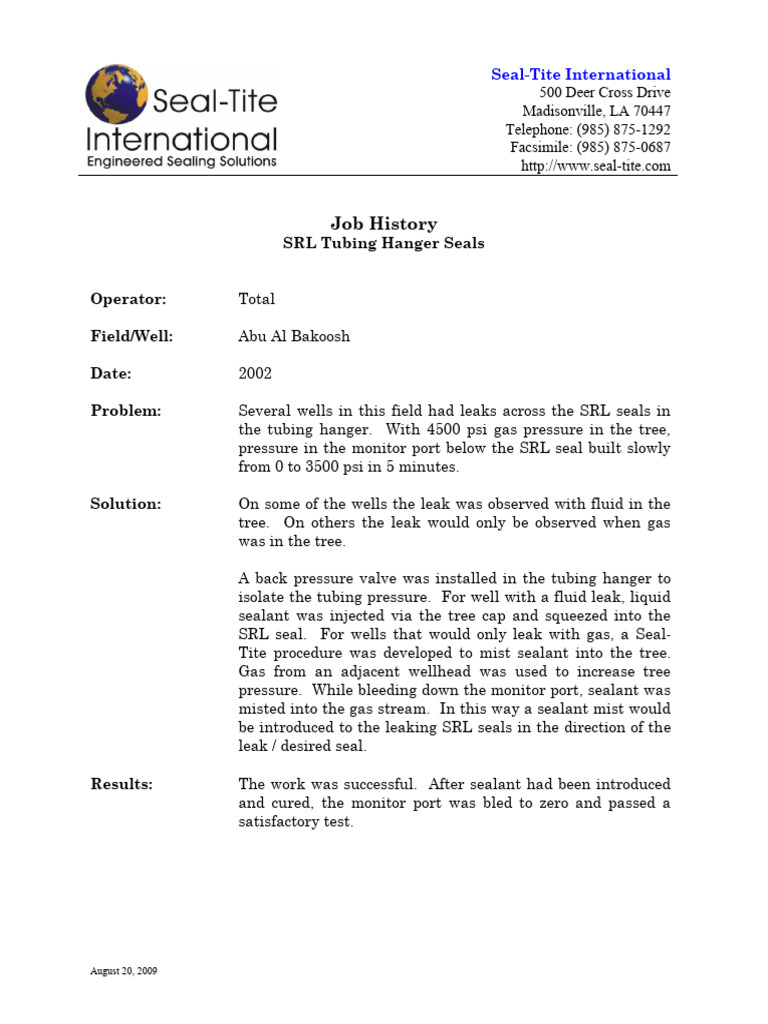 Seal-Tite International
Engineered Sealing Solutions

Seal-Tite International
500 Deer Cross Drive
Madisonville, LA 70447
Telephone: (985) 875-1292
Facsimile: (985) 875-0687
http://www.seal-tite.com

Job History
SRL Tubing Hanger Seals

Operator: Total

Field/Well: Abu Al Bakoosh

Date: 2002

Problem: Several wells in this field had leaks across the SRL seals in the tubing hanger. With 4500 psi gas pressure in the tree, pressure in the monitor port below the SRL seal built slowly from 0 to 3500 psi in 5 minutes.

Solution: On some of the wells the leak was observed with fluid in the tree. On others the leak would only be observed when gas was in the tree.

A back pressure valve was installed in the tubing hanger to isolate the tubing pressure. For well with a fluid leak, liquid sealant was injected via the tree cap and squeezed into the SRL seal. For wells that would only leak with gas, a Seal-Tite procedure was developed to mist sealant into the tree. Gas from an adjacent wellhead was used to increase tree pressure. While bleeding down the monitor port, sealant was misted into the gas stream. In this way a sealant mist would be introduced to the leaking SRL seals in the direction of the leak / desired seal.

Results: The work was successful. After sealant had been introduced and cured, the monitor port was bled to zero and passed a satisfactory test.

August 20, 2009